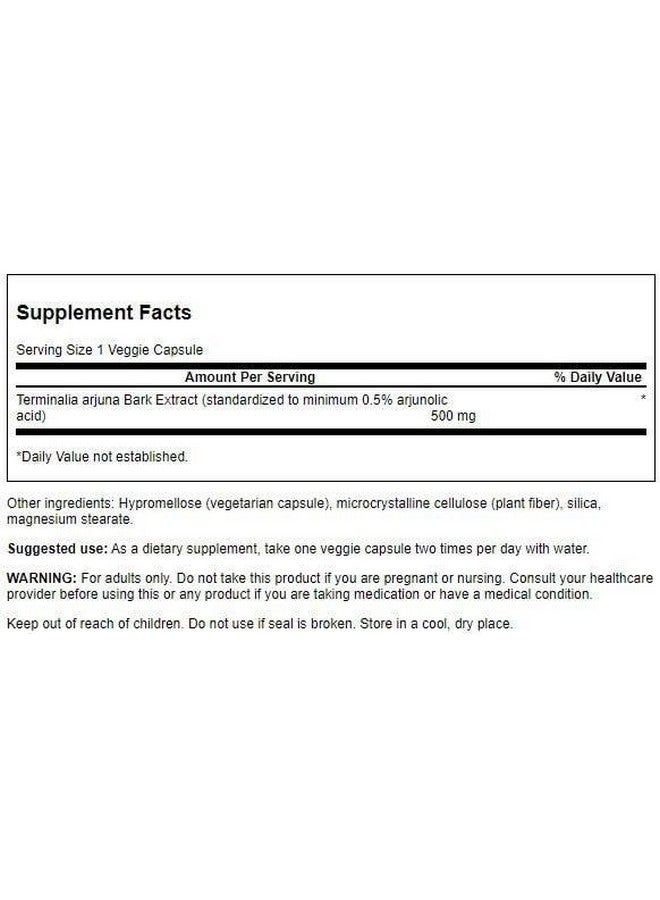 Supplement Facts

Serving Size 1 Veggie Capsule

| Amount Per Serving | | % Daily Value |
|---|---|---|
| Terminalia arjuna Bark Extract (standardized to minimum 0.5% arjunolic acid) | 500 mg | * |

*Daily Value not established.

Other ingredients: Hypromellose (vegetarian capsule), microcrystalline cellulose (plant fiber), silica, magnesium stearate.

Suggested use: As a dietary supplement, take one veggie capsule two times per day with water.

WARNING: For adults only. Do not take this product if you are pregnant or nursing. Consult your healthcare provider before using this or any product if you are taking medication or have a medical condition.

Keep out of reach of children. Do not use if seal is broken. Store in a cool, dry place.